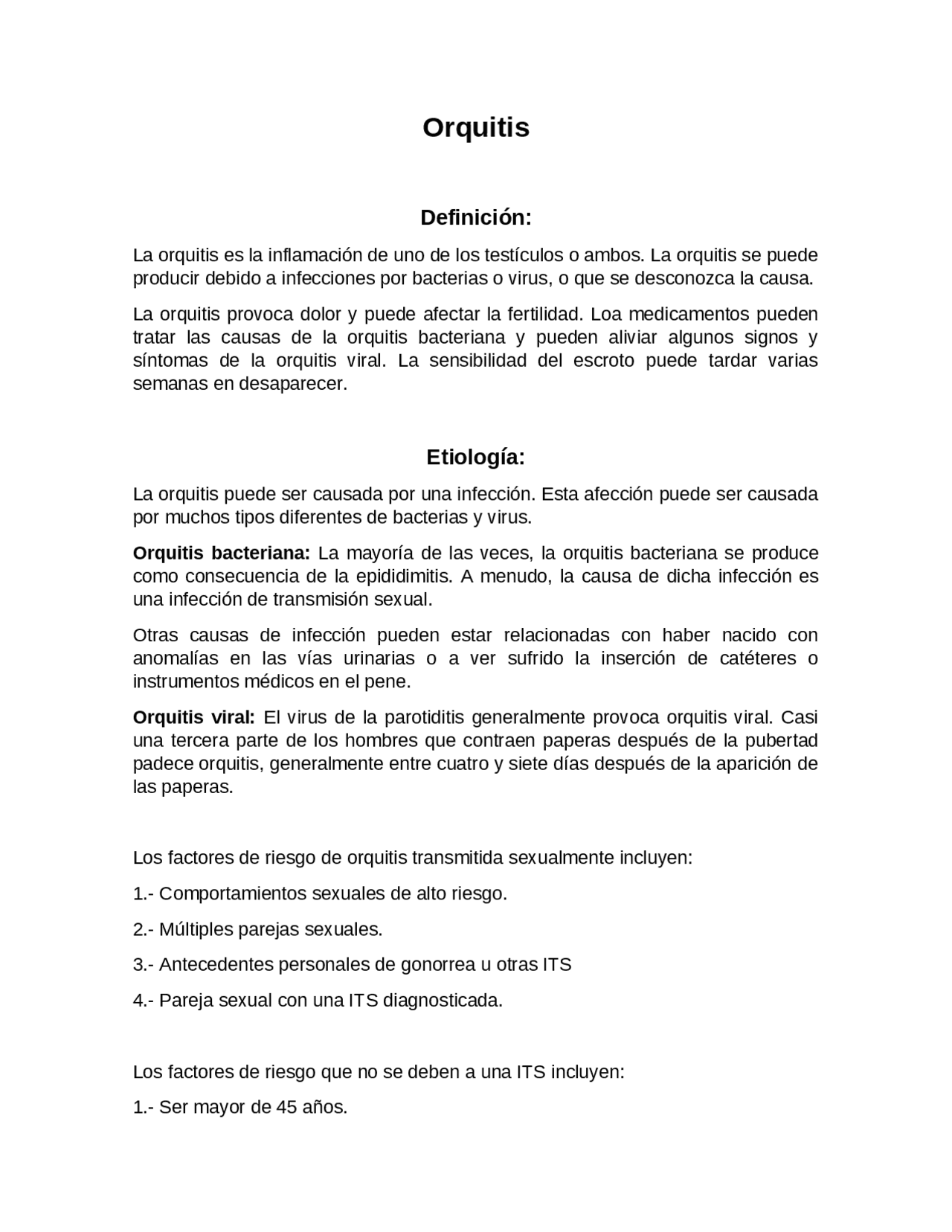 Orquitis

Definición:

La orquitis es la inflamación de uno de los testículos o ambos. La orquitis se puede producir debido a infecciones por bacterias o virus, o que se desconozca la causa.

La orquitis provoca dolor y puede afectar la fertilidad. Loa medicamentos pueden tratar las causas de la orquitis bacteriana y pueden aliviar algunos signos y síntomas de la orquitis viral. La sensibilidad del escroto puede tardar varias semanas en desaparecer.

Etiología:

La orquitis puede ser causada por una infección. Esta afección puede ser causada por muchos tipos diferentes de bacterias y virus.

Orquitis bacteriana: La mayoría de las veces, la orquitis bacteriana se produce como consecuencia de la epididimitis. A menudo, la causa de dicha infección es una infección de transmisión sexual.

Otras causas de infección pueden estar relacionadas con haber nacido con anomalías en las vías urinarias o a ver sufrido la inserción de catéteres o instrumentos médicos en el pene.

Orquitis viral: El virus de la parotiditis generalmente provoca orquitis viral. Casi una tercera parte de los hombres que contraen paperas después de la pubertad padece orquitis, generalmente entre cuatro y siete días después de la aparición de las paperas.

Los factores de riesgo de orquitis transmitida sexualmente incluyen:

1.- Comportamientos sexuales de alto riesgo.

2.- Múltiples parejas sexuales.

3.- Antecedentes personales de gonorrea u otras ITS

4.- Pareja sexual con una ITS diagnosticada.

Los factores de riesgo que no se deben a una ITS incluyen:

1.- Ser mayor de 45 años.